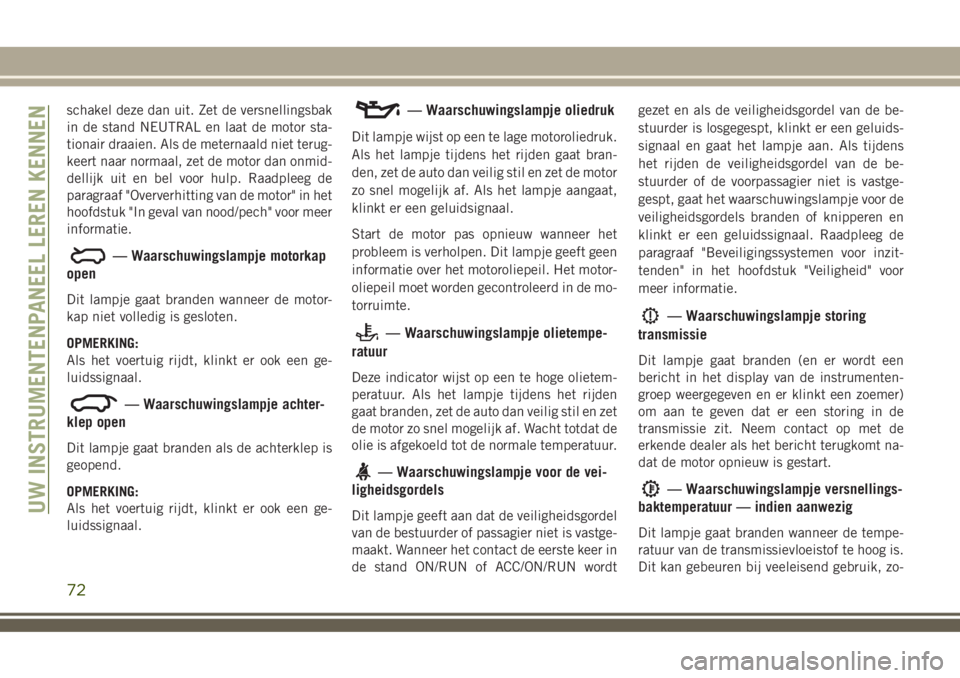 UW INSTRUMENTENPANEEL LEREN KENNEN

schakel deze dan uit. Zet de versnellingsbak in de stand NEUTRAL en laat de motor stationair draaien. Als de meternaald niet terugkeert naar normaal, zet de motor dan onmiddellijk uit en bel voor hulp. Raadpleeg de paragraaf "Oververhitting van de motor" in het hoofdstuk "In geval van nood/pech" voor meer informatie.

— Waarschuwingslampje motorkap open

Dit lampje gaat branden wanneer de motorkap niet volledig is gesloten.

OPMERKING:
Als het voertuig rijdt, klinkt er ook een geluidssignaal.

— Waarschuwingslampje achterklep open

Dit lampje gaat branden als de achterklep is geopend.

OPMERKING:
Als het voertuig rijdt, klinkt er ook een geluidssignaal.

— Waarschuwingslampje oliedruk

Dit lampje wijst op een te lage motoroliedruk. Als het lampje tijdens het rijden gaat branden, zet de auto dan veilig stil en zet de motor zo snel mogelijk af. Als het lampje aangaat, klinkt er een geluidsignaal.

Start de motor pas opnieuw wanneer het probleem is verholpen. Dit lampje geeft geen informatie over het motoroliepeil. Het motoroliepeil moet worden gecontroleerd in de motorruimte.

— Waarschuwingslampje olietemperatuur

Deze indicator wijst op een te hoge olietemperatuur. Als het lampje tijdens het rijden gaat branden, zet de auto dan veilig stil en zet de motor zo snel mogelijk af. Wacht totdat de olie is afgekoeld tot de normale temperatuur.

— Waarschuwingslampje voor de veiligheidsgordels

Dit lampje geeft aan dat de veiligheidsgordel van de bestuurder of passagier niet is vastgemaakt. Wanneer het contact de eerste keer in de stand ON/RUN of ACC/ON/RUN wordt gezet en als de veiligheidsgordel van de bestuurder is losgegespt, klinkt er een geluidssignaal en gaat het lampje aan. Als tijdens het rijden de veiligheidsgordel van de bestuurder of de voorpassagier niet is vastgegespt, gaat het waarschuwingslampje voor de veiligheidsgordels branden of knipperen en klinkt er een geluidssignaal. Raadpleeg de paragraaf "Beveiligingssystemen voor inzittenden" in het hoofdstuk "Veiligheid" voor meer informatie.

— Waarschuwingslampje storing transmissie

Dit lampje gaat branden (en er wordt een bericht in het display van de instrumentengroep weergegeven en er klinkt een zoemer) om aan te geven dat er een storing in de transmissie zit. Neem contact op met de erkende dealer als het bericht terugkomt nadat de motor opnieuw is gestart.

— Waarschuwingslampje versnellingsbaktemperatuur — indien aanwezig

Dit lampje gaat branden wanneer de temperatuur van de transmissievloeistof te hoog is. Dit kan gebeuren bij veeleisend gebruik, zo-

72

carmanualsonline.info